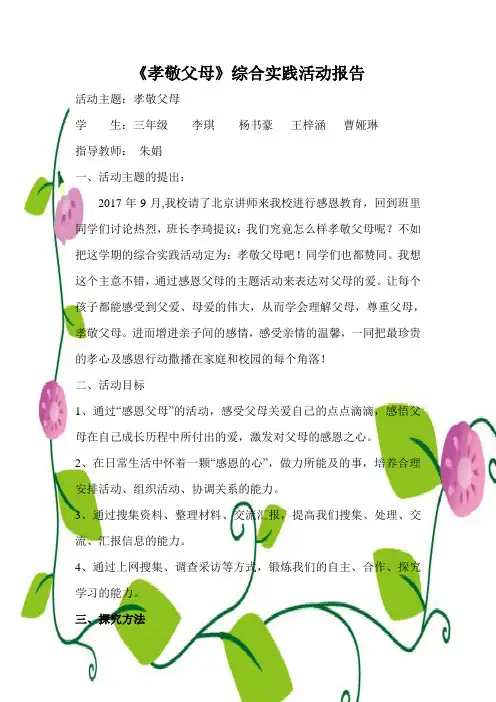 《孝敬父母》综合实践活动报告

活动主题：孝敬父母

学　　生：三年级　　李琪　　杨书豪　　王梓涵　　曹娅琳

指导教师：　朱娟

一、活动主题的提出：

2017 年 9 月,我校请了北京讲师来我校进行感恩教育，回到班里同学们讨论热烈，班长李琦提议：我们究竟怎么样孝敬父母呢？不如把这学期的综合实践活动定为：孝敬父母吧！同学们也都赞同。我想这个主意不错，通过感恩父母的主题活动来表达对父母的爱。让每个孩子都能感受到父爱、母爱的伟大，从而学会理解父母，尊重父母，孝敬父母。进而增进亲子间的感情，感受亲情的温馨，一同把最珍贵的孝心及感恩行动撒播在家庭和校园的每个角落！

二、活动目标

1、通过“感恩父母”的活动，感受父母关爱自己的点点滴滴，感悟父母在自己成长历程中所付出的爱，激发对父母的感恩之心。

2、在日常生活中怀着一颗“感恩的心”，做力所能及的事，培养合理安排活动、组织活动、协调关系的能力。

3、通过搜集资料、整理材料、交流汇报，提高我们搜集、处理、交流、汇报信息的能力。

4、通过上网搜集、调查采访等方式，锻炼我们的自主、合作、探究学习的能力。

三、探究方法